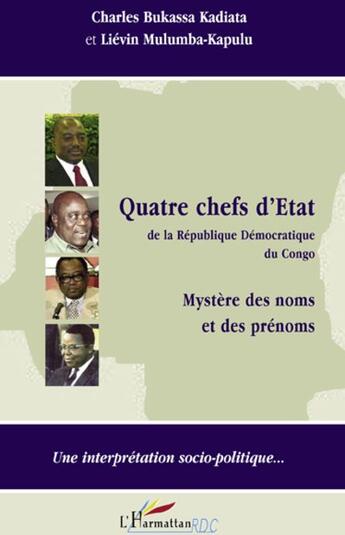 Charles Bukassa Kadiata
et Liévin Mulumba-Kapulu

Quatre chefs d'Etat
de la République Démocratique du Congo

Mystère des noms et des prénoms

Une interprétation socio-politique...

L'Harmattan RDC